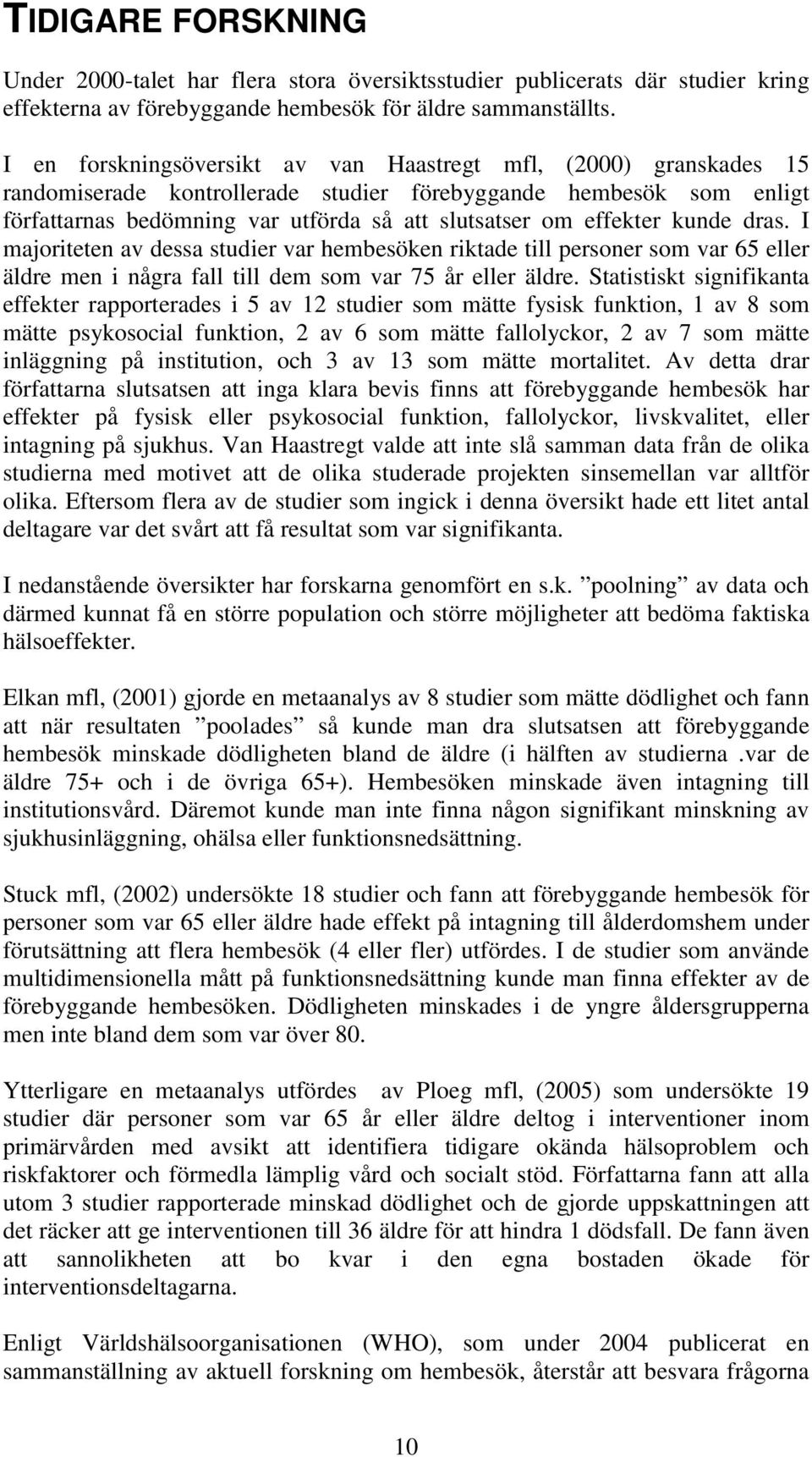 TIDIGARE FORSKNING

Under 2000-talet har flera stora översiktsstudier publicerats där studier kring effekterna av förebyggande hembesök för äldre sammanställts.

I en forskningsöversikt av van Haastregt mfl, (2000) granskades 15 randomiserade kontrollerade studier förebyggande hembesök som enligt författarnas bedömning var utförda så att slutsatser om effekter kunde dras. I majoriteten av dessa studier var hembesöken riktade till personer som var 65 eller äldre men i några fall till dem som var 75 år eller äldre. Statistiskt signifikanta effekter rapporterades i 5 av 12 studier som mätte fysisk funktion, 1 av 8 som mätte psykosocial funktion, 2 av 6 som mätte fallolyckor, 2 av 7 som mätte inläggning på institution, och 3 av 13 som mätte mortalitet. Av detta drar författarna slutsatsen att inga klara bevis finns att förebyggande hembesök har effekter på fysisk eller psykosocial funktion, fallolyckor, livskvalitet, eller intagning på sjukhus. Van Haastregt valde att inte slå samman data från de olika studierna med motivet att de olika studerade projekten sinsemellan var alltför olika. Eftersom flera av de studier som ingick i denna översikt hade ett litet antal deltagare var det svårt att få resultat som var signifikanta.

I nedanstående översikter har forskarna genomfört en s.k. ”poolning” av data och därmed kunnat få en större population och större möjligheter att bedöma faktiska hälsoeffekter.

Elkan mfl, (2001) gjorde en metaanalys av 8 studier som mätte dödlighet och fann att när resultaten ”poolades” så kunde man dra slutsatsen att förebyggande hembesök minskade dödligheten bland de äldre (i hälften av studierna .var de äldre 75+ och i de övriga 65+). Hembesöken minskade även intagning till institutionsvård. Däremot kunde man inte finna någon signifikant minskning av sjukhusinläggning, ohälsa eller funktionsnedsättning.

Stuck mfl, (2002) undersökte 18 studier och fann att förebyggande hembesök för personer som var 65 eller äldre hade effekt på intagning till ålderdomshem under förutsättning att flera hembesök (4 eller fler) utfördes. I de studier som använde multidimensionella mått på funktionsnedsättning kunde man finna effekter av de förebyggande hembesöken. Dödligheten minskades i de yngre åldersgrupperna men inte bland dem som var över 80.

Ytterligare en metaanalys utfördes av Ploeg mfl, (2005) som undersökte 19 studier där personer som var 65 år eller äldre deltog i interventioner inom primärvården med avsikt att identifiera tidigare okända hälsoproblem och riskfaktorer och förmedla lämplig vård och socialt stöd. Författarna fann att alla utom 3 studier rapporterade minskad dödlighet och de gjorde uppskattningen att det räcker att ge interventionen till 36 äldre för att hindra 1 dödsfall. De fann även att sannolikheten att bo kvar i den egna bostaden ökade för interventionsdeltagarna.

Enligt Världshälsoorganisationen (WHO), som under 2004 publicerat en sammanställning av aktuell forskning om hembesök, återstår att besvara frågorna

10